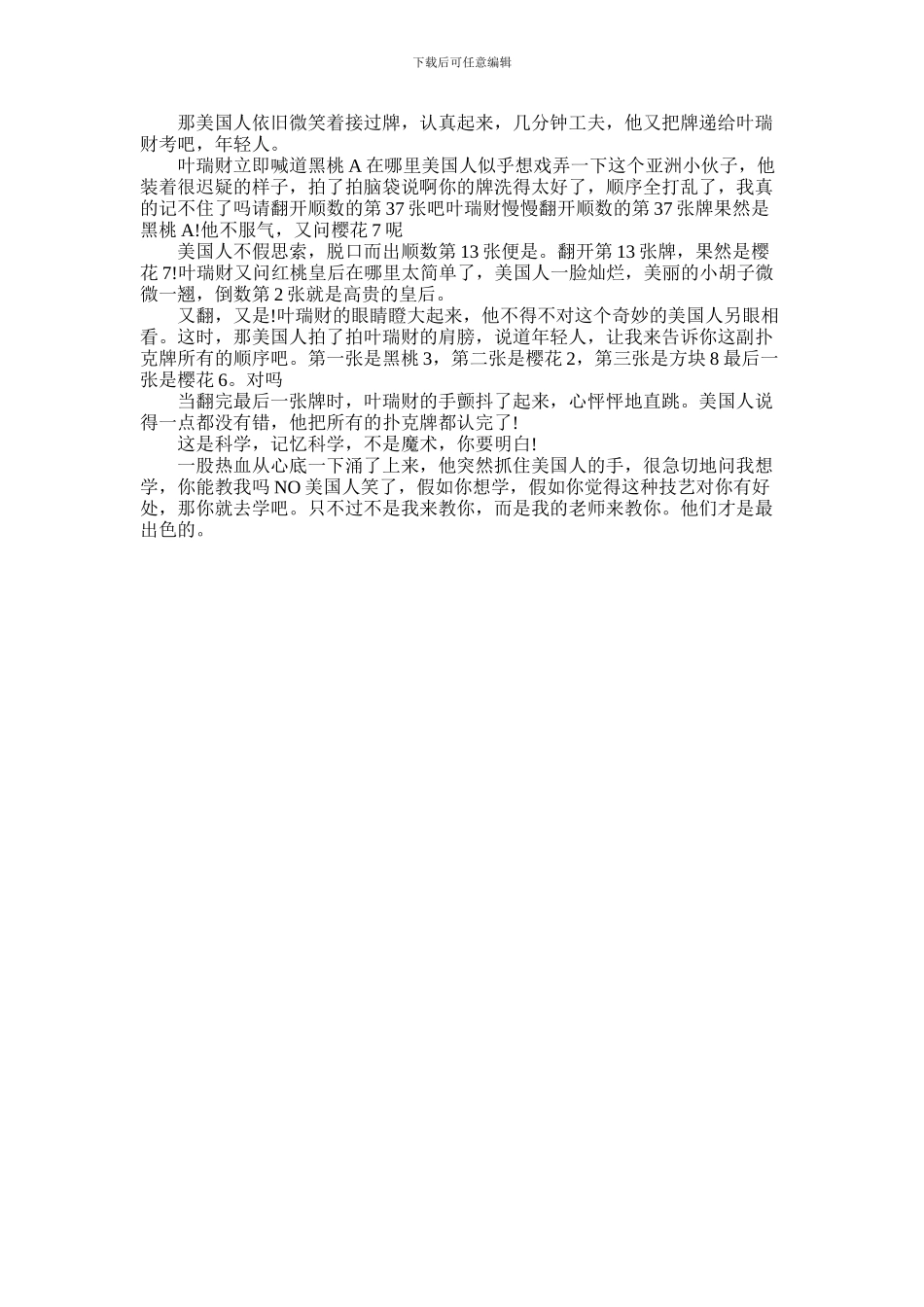 下载后可任意编辑

那美国人依旧微笑着接过牌，认真起来，几分钟工夫，他又把牌递给叶瑞财考吧，年轻人。

叶瑞财立即喊道黑桃 A 在哪里美国人似乎想戏弄一下这个亚洲小伙子，他装着很迟疑的样子，拍了拍脑袋说啊你的牌洗得太好了，顺序全打乱了，我真的记不住了吗请翻开顺数的第 37 张吧叶瑞财慢慢翻开顺数的第 37 张牌果然是黑桃 A!他不服气，又问樱花 7 呢

美国人不假思索，脱口而出顺数第 13 张便是。翻开第 13 张牌，果然是樱花 7!叶瑞财又问红桃皇后在哪里太简单了，美国人一脸灿烂，美丽的小胡子微微一翘，倒数第 2 张就是高贵的皇后。

又翻，又是!叶瑞财的眼睛瞪大起来，他不得不对这个奇妙的美国人另眼相看。这时，那美国人拍了拍叶瑞财的肩膀，说道年轻人，让我来告诉你这副扑克牌所有的顺序吧。第一张是黑桃 3，第二张是樱花 2，第三张是方块 8 最后一张是樱花 6。对吗

当翻完最后一张牌时，叶瑞财的手颤抖了起来，心怦怦地直跳。美国人说得一点都没有错，他把所有的扑克牌都认完了!

这是科学，记忆科学，不是魔术，你要明白!

一股热血从心底一下涌了上来，他突然抓住美国人的手，很急切地问我想学，你能教我吗 NO 美国人笑了，假如你想学，假如你觉得这种技艺对你有好处，那你就去学吧。只不过不是我来教你，而是我的老师来教你。他们才是最出色的。